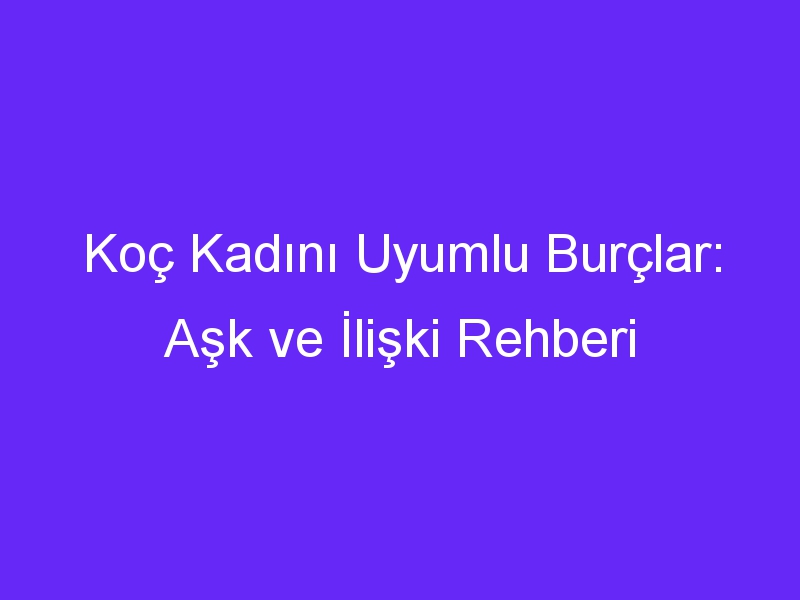 Koç Kadını Uyumlu Burçlar: Aşk ve İlişki Rehberi